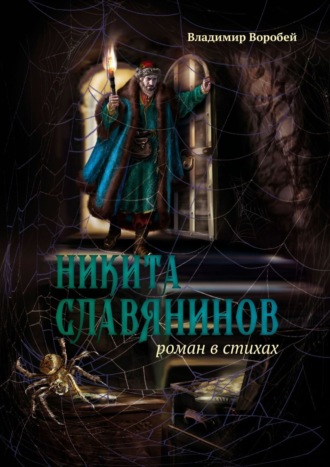 Владимир Воробей

НИКИТА СЛАВЯНИНОВ

роман в стихах